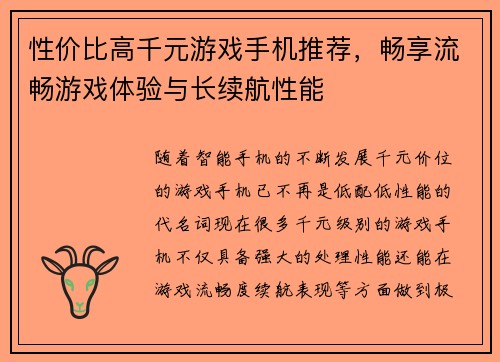 性价比高千元游戏手机推荐，畅享流畅游戏体验与长续航性能

随着智能手机的不断发展千元价位的游戏手机已不再是低配低性能的代名词现在很多千元级别的游戏手机不仅具备强大的处理性能还能在游戏流畅度续航表现等方面做到极